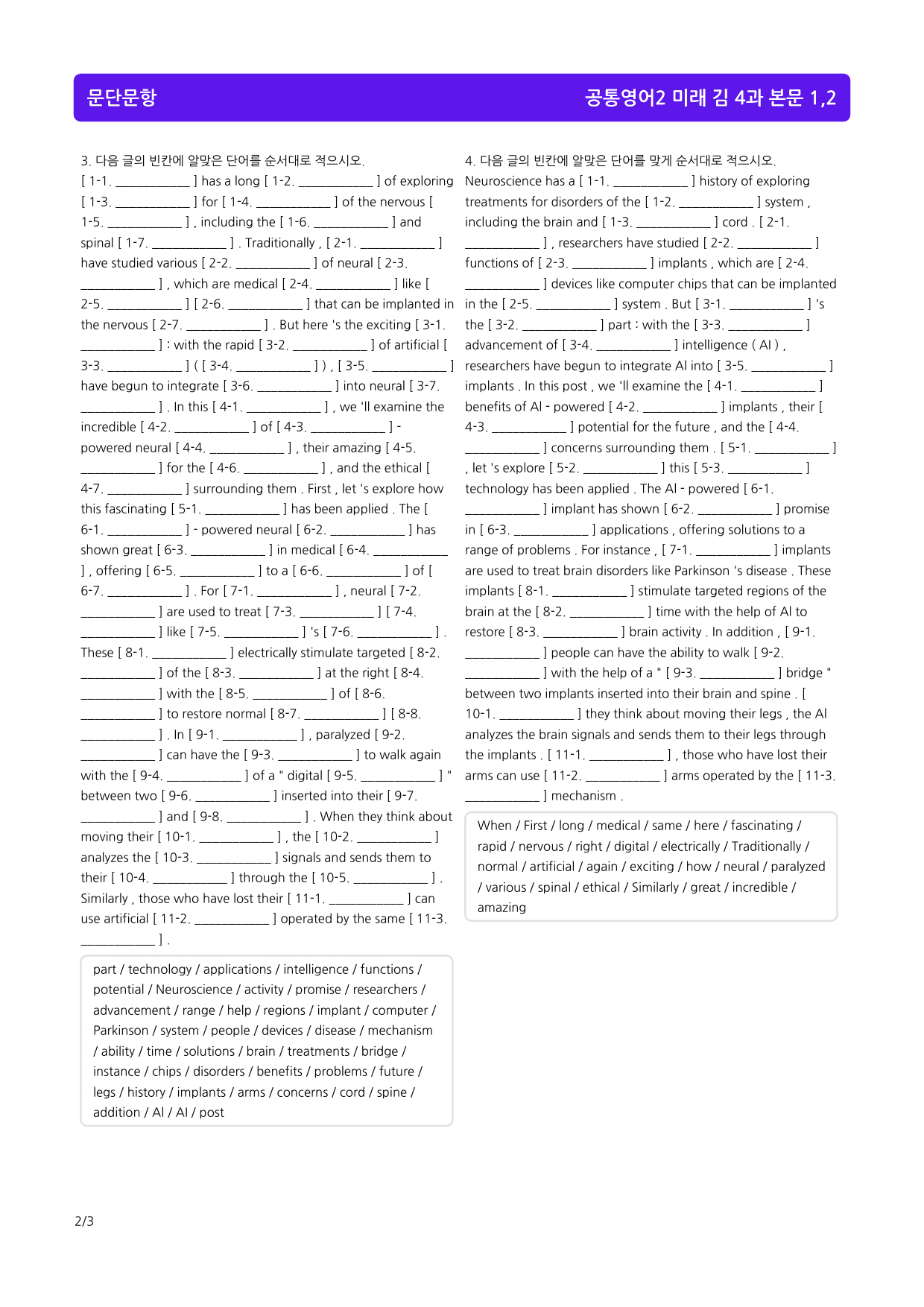 문단문항

공통영어2 미래 김 4과 본문 1,2

3. 다음 글의 빈칸에 알맞은 단어를 순서대로 적으시오.

[ 1-1. ____ ] has a long [ 1-2. ____ ] of exploring [ 1-3. ____ ] for [ 1-4. ____ ] of the nervous [ 1-5. ____ ] , including the [ 1-6. ____ ] and spinal [ 1-7. ____ ] . Traditionally , [ 2-1. ____ ] have studied various [ 2-2. ____ ] of neural [ 2-3. ____ ] , which are medical [ 2-4. ____ ] like [ 2-5. ____ ] [ 2-6. ____ ] that can be implanted in the nervous [ 2-7. ____ ] . But here 's the exciting [ 3-1. ____ ] : with the rapid [ 3-2. ____ ] of artificial [ 3-3. ____ ] ( [ 3-4. ____ ] ) , [ 3-5. ____ ] have begun to integrate [ 3-6. ____ ] into neural [ 3-7. ____ ] . In this [ 4-1. ____ ] , we 'll examine the incredible [ 4-2. ____ ] of [ 4-3. ____ ] - powered neural [ 4-4. ____ ] , their amazing [ 4-5. ____ ] for the [ 4-6. ____ ] , and the ethical [ 4-7. ____ ] surrounding them . First , let 's explore how this fascinating [ 5-1. ____ ] has been applied . The [ 6-1. ____ ] - powered neural [ 6-2. ____ ] has shown great [ 6-3. ____ ] in medical [ 6-4. ____ ] , offering [ 6-5. ____ ] to a [ 6-6. ____ ] of [ 6-7. ____ ] . For [ 7-1. ____ ] , neural [ 7-2. ____ ] are used to treat [ 7-3. ____ ] [ 7-4. ____ ] like [ 7-5. ____ ] 's [ 7-6. ____ ] . These [ 8-1. ____ ] electrically stimulate targeted [ 8-2. ____ ] of the [ 8-3. ____ ] at the right [ 8-4. ____ ] with the [ 8-5. ____ ] of [ 8-6. ____ ] to restore normal [ 8-7. ____ ] [ 8-8. ____ ] . In [ 9-1. ____ ] , paralyzed [ 9-2. ____ ] can have the [ 9-3. ____ ] to walk again with the [ 9-4. ____ ] of a " digital [ 9-5. ____ ] " between two [ 9-6. ____ ] inserted into their [ 9-7. ____ ] and [ 9-8. ____ ] . When they think about moving their [ 10-1. ____ ] , the [ 10-2. ____ ] analyzes the [ 10-3. ____ ] signals and sends them to their [ 10-4. ____ ] through the [ 10-5. ____ ] . Similarly , those who have lost their [ 11-1. ____ ] can use artificial [ 11-2. ____ ] operated by the same [ 11-3. ____ ] .

part / technology / applications / intelligence / functions / potential / Neuroscience / activity / promise / researchers / advancement / range / help / regions / implant / computer / Parkinson / system / people / devices / disease / mechanism / ability / time / solutions / brain / treatments / bridge / instance / chips / disorders / benefits / problems / future / legs / history / implants / arms / concerns / cord / spine / addition / AI / AI / post

4. 다음 글의 빈칸에 알맞은 단어를 맞게 순서대로 적으시오.

Neuroscience has a [ 1-1. ____ ] history of exploring treatments for disorders of the [ 1-2. ____ ] system , including the brain and [ 1-3. ____ ] cord . [ 2-1. ____ ] , researchers have studied [ 2-2. ____ ] functions of [ 2-3. ____ ] implants , which are [ 2-4. ____ ] devices like computer chips that can be implanted in the [ 2-5. ____ ] system . But [ 3-1. ____ ] 's the [ 3-2. ____ ] part : with the [ 3-3. ____ ] advancement of [ 3-4. ____ ] intelligence ( AI ) , researchers have begun to integrate AI into [ 3-5. ____ ] implants . In this post , we 'll examine the [ 4-1. ____ ] benefits of AI - powered [ 4-2. ____ ] implants , their [ 4-3. ____ ] potential for the future , and the [ 4-4. ____ ] concerns surrounding them . [ 5-1. ____ ] , let 's explore [ 5-2. ____ ] this [ 5-3. ____ ] technology has been applied . The AI - powered [ 6-1. ____ ] implant has shown [ 6-2. ____ ] promise in [ 6-3. ____ ] applications , offering solutions to a range of problems . For instance , [ 7-1. ____ ] implants are used to treat brain disorders like Parkinson 's disease . These implants [ 8-1. ____ ] stimulate targeted regions of the brain at the [ 8-2. ____ ] time with the help of AI to restore [ 8-3. ____ ] brain activity . In addition , [ 9-1. ____ ] people can have the ability to walk [ 9-2. ____ ] with the help of a " [ 9-3. ____ ] bridge " between two implants inserted into their brain and spine . [ 10-1. ____ ] they think about moving their legs , the AI analyzes the brain signals and sends them to their legs through the implants . [ 11-1. ____ ] , those who have lost their arms can use [ 11-2. ____ ] arms operated by the [ 11-3. ____ ] mechanism .

When / First / long / medical / same / here / fascinating / rapid / nervous / right / digital / electrically / Traditionally / normal / artificial / again / exciting / how / neural / paralyzed / various / spinal / ethical / Similarly / great / incredible / amazing

2/3